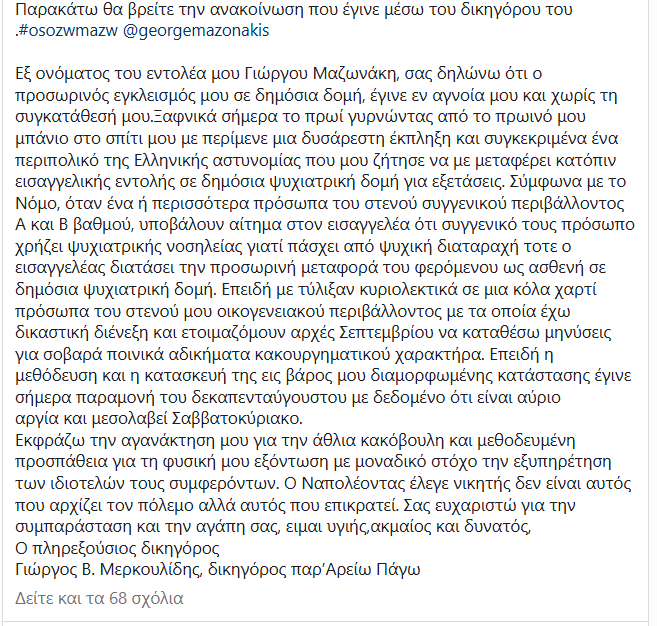 Παρακάτω θα βρείτε την ανακοίνωση που έγινε μέσω του δικηγόρου του .#osozwmazw @georgemazonakis

Εξ ονόματος του εντολέα μου Γιώργου Μαζωνάκη, σας δηλώνω ότι ο προσωρινός εγκλεισμός μου σε δημόσια δομή, έγινε εν αγνοία μου και χωρίς τη συγκατάθεσή μου.Ξαφνικά σήμερα το πρωί γυρνώντας από το πρωινό μου μπάνιο στο σπίτι μου με περίμενε μια δυσάρεστη έκπληξη και συγκεκριμένα ένα περιπολικό της Ελληνικής αστυνομίας που μου ζήτησε να με μεταφέρει κατόπιν εισαγγελικής εντολής σε δημόσια ψυχιατρική δομή για εξετάσεις. Σύμφωνα με το Νόμο, όταν ένα ή περισσότερα πρόσωπα του στενού συγγενικού περιβάλλοντος Α και Β βαθμού, υποβάλουν αίτημα στον εισαγγελέα ότι συγγενικό τους πρόσωπο χρήζει ψυχιατρικής νοσηλείας γιατί πάσχει από ψυχική διαταραχή τοτε ο εισαγγελέας διατάσει την προσωρινή μεταφορά του φερόμενου ως ασθενή σε δημόσια ψυχιατρική δομή. Επειδή με τύλιξαν κυριολεκτικά σε μια κόλα χαρτί πρόσωπα του στενού μου οικογενειακού περιβάλλοντος με τα οποία έχω δικαστική διένεξη και ετοιμαζόμουν αρχές Σεπτεμβρίου να καταθέσω μηνύσεις για σοβαρά ποινικά αδικήματα κακουργηματικού χαρακτήρα. Επειδή η μεθόδευση και η κατασκευή της εις βάρος μου διαμορφωμένης κατάστασης έγινε σήμερα παραμονή του δεκαπενταύγουστου με δεδομένο ότι είναι αύριο αργία και μεσολαβεί Σαββατοκύριακο.
Εκφράζω την αγανάκτηση μου για την άθλια κακόβουλη και μεθοδευμένη προσπάθεια για τη φυσική μου εξόντωση με μοναδικό στόχο την εξυπηρέτηση των ιδιοτελών τους συμφερόντων. Ο Ναπολέοντας έλεγε νικητής δεν είναι αυτός που αρχίζει τον πόλεμο αλλά αυτός που επικρατεί. Σας ευχαριστώ για την συμπαράσταση και την αγάπη σας, ειμαι υγιής,ακμαίος και δυνατός,
Ο πληρεξούσιος δικηγόρος
Γιώργος Β. Μερκουλίδης, δικηγόρος παρ'Αρείω Πάγω

Δείτε και τα 68 σχόλια